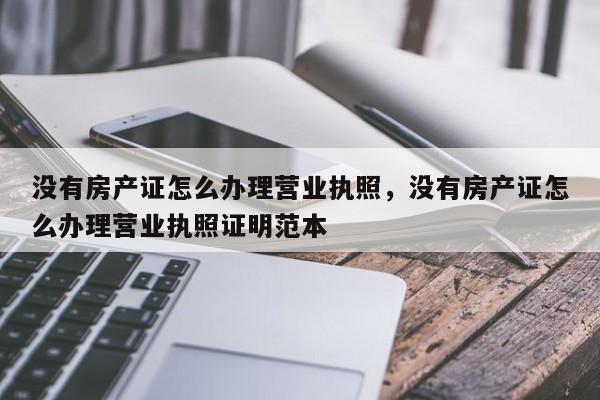 没有房产证怎么办理营业执照，没有房产证怎么办理营业执照证明范本